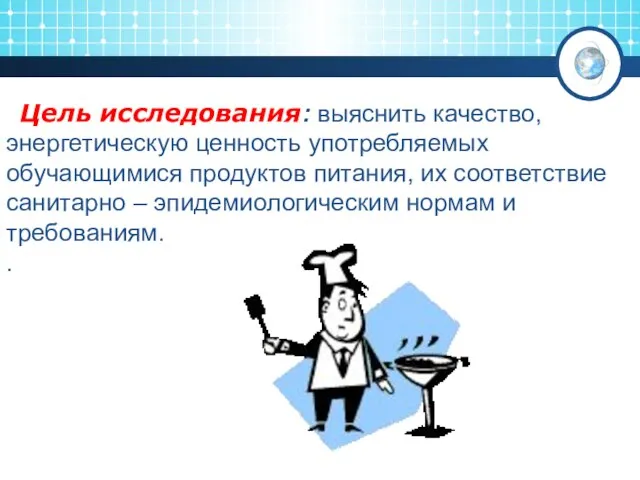 Цель исследования: выяснить качество, энергетическую ценность употребляемых обучающимися продуктов питания, их соответствие санитарно – эпидемиологическим нормам и требованиям.
.